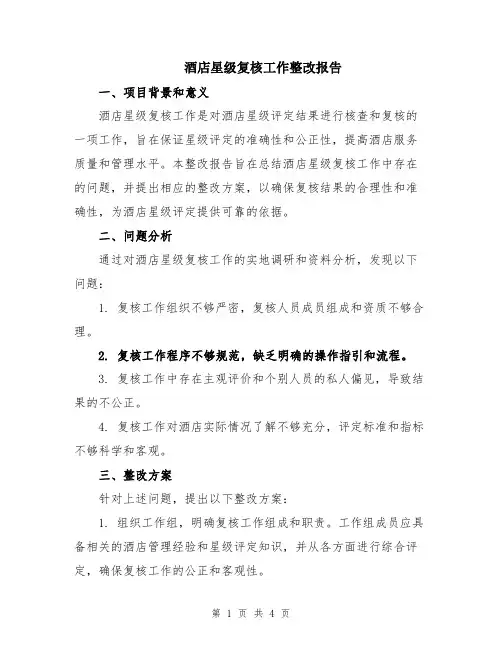 酒店星级复核工作整改报告

一、项目背景和意义

酒店星级复核工作是对酒店星级评定结果进行核查和复核的一项工作，旨在保证星级评定的准确性和公正性，提高酒店服务质量和管理水平。本整改报告旨在总结酒店星级复核工作中存在的问题，并提出相应的整改方案，以确保复核结果的合理性和准确性，为酒店星级评定提供可靠的依据。

二、问题分析

通过对酒店星级复核工作的实地调研和资料分析，发现以下问题：

1. 复核工作组织不够严密，复核人员成员组成和资质不够合理。

2. 复核工作程序不够规范，缺乏明确的操作指引和流程。

3. 复核工作中存在主观评价和个别人员的私人偏见，导致结果的不公正。

4. 复核工作对酒店实际情况了解不够充分，评定标准和指标不够科学和客观。

三、整改方案

针对上述问题，提出以下整改方案：

1. 组织工作组，明确复核工作组成和职责。工作组成员应具备相关的酒店管理经验和星级评定知识，并从各方面进行综合评定，确保复核工作的公正和客观性。

第 1 页 共 4 页